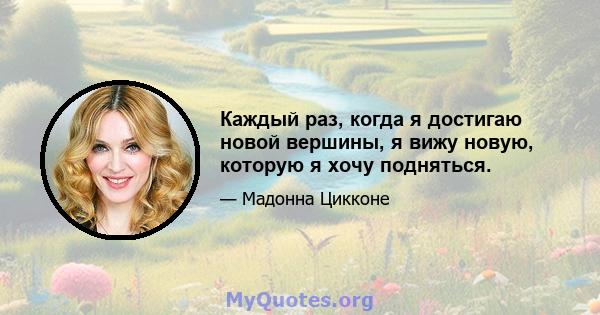 Каждый раз, когда я достигаю новой вершины, я вижу новую, которую я хочу подняться.

— Мадонна Цикконе

MyQuotes.org